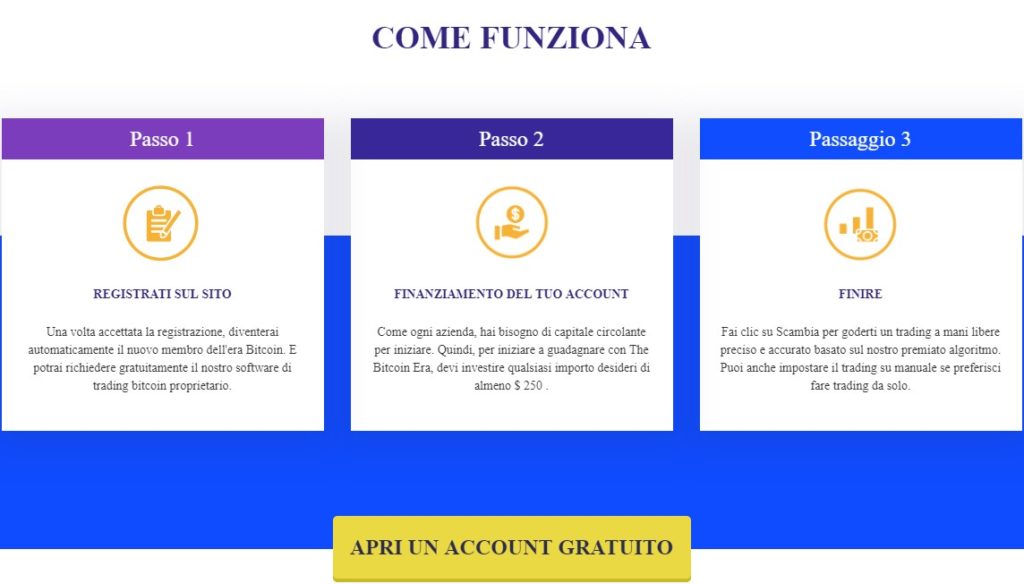 COME FUNZIONA

Passo 1

REGISTRATI SUL SITO

Una volta accettata la registrazione, diventerai automaticamente il nuovo membro dell'era Bitcoin. E potrai richiedere gratuitamente il nostro software di trading bitcoin proprietario.

Passo 2

FINANZIAMENTO DEL TUO ACCOUNT

Come ogni azienda, hai bisogno di capitale circolante per iniziare. Quindi, per iniziare a guadagnare con The Bitcoin Era, devi investire qualsiasi importo desideri di almeno $ 250 .

Passaggio 3

FINIRE

Fai clic su Scambia per goderti un trading a mani libere preciso e accurato basato sul nostro premiato algoritmo. Puoi anche impostare il trading su manuale se preferisci fare trading da solo.

APRI UN ACCOUNT GRATUITO